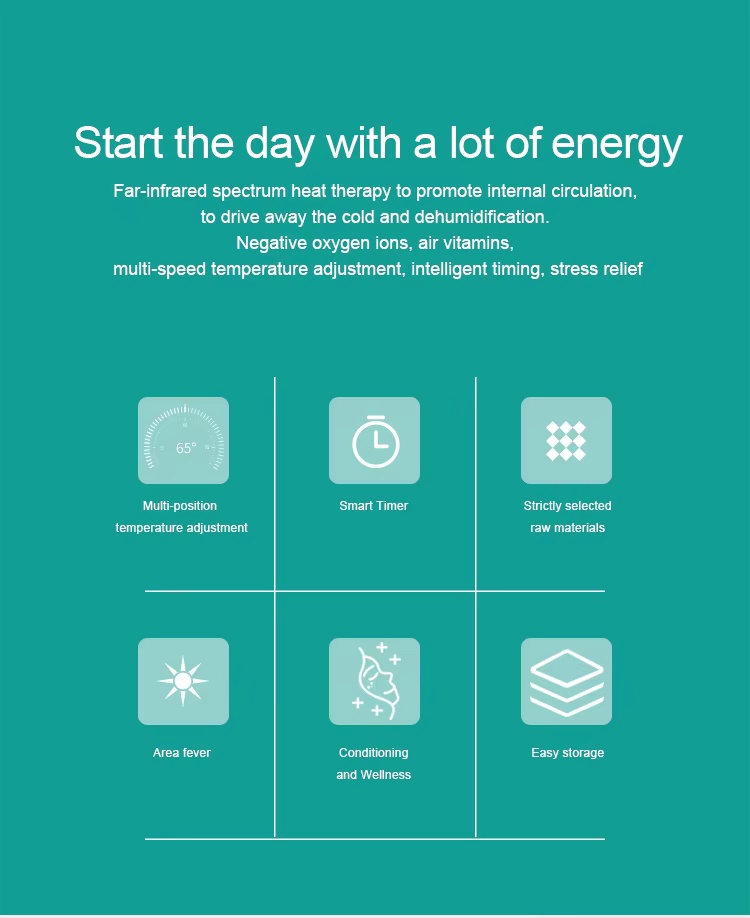 Start the day with a lot of energy

Far-infrared spectrum heat therapy to promote internal circulation,
to drive away the cold and dehumidification.
Negative oxygen ions, air vitamins,
multi-speed temperature adjustment, intelligent timing, stress relief

65°

Multi-position temperature adjustment

Smart Timer

Strictly selected raw materials

Area fever

Conditioning and Wellness

Easy storage